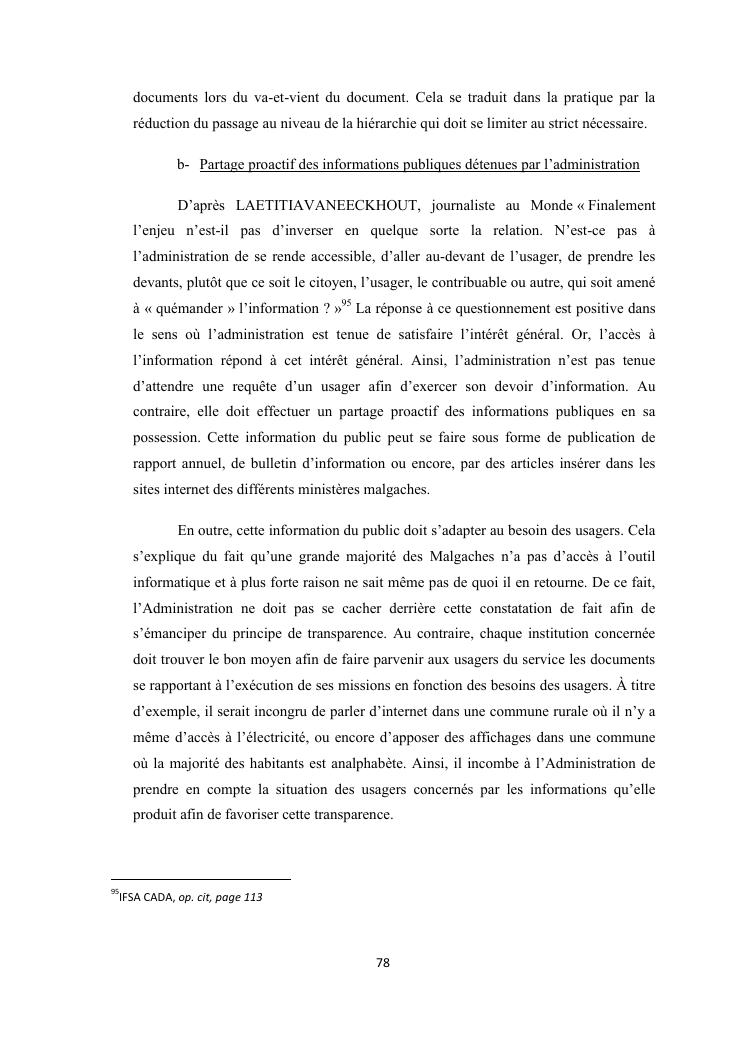 documents lors du va-et-vient du document. Cela se traduit dans la pratique par la réduction du passage au niveau de la hiérarchie qui doit se limiter au strict nécessaire.

b- Partage proactif des informations publiques détenues par l'administration

D'après LAETITIAVANEECKHOUT, journaliste au Monde « Finalement l'enjeu n'est-il pas d'inverser en quelque sorte la relation. N'est-ce pas à l'administration de se rende accessible, d'aller au-devant de l'usager, de prendre les devants, plutôt que ce soit le citoyen, l'usager, le contribuable ou autre, qui soit amené à « quémander » l'information ? »$^{95}$ La réponse à ce questionnement est positive dans le sens où l'administration est tenue de satisfaire l'intérêt général. Or, l'accès à l'information répond à cet intérêt général. Ainsi, l'administration n'est pas tenue d'attendre une requête d'un usager afin d'exercer son devoir d'information. Au contraire, elle doit effectuer un partage proactif des informations publiques en sa possession. Cette information du public peut se faire sous forme de publication de rapport annuel, de bulletin d'information ou encore, par des articles insérer dans les sites internet des différents ministères malgaches.

En outre, cette information du public doit s'adapter au besoin des usagers. Cela s'explique du fait qu'une grande majorité des Malgaches n'a pas d'accès à l'outil informatique et à plus forte raison ne sait même pas de quoi il en retourne. De ce fait, l'Administration ne doit pas se cacher derrière cette constatation de fait afin de s'émanciper du principe de transparence. Au contraire, chaque institution concernée doit trouver le bon moyen afin de faire parvenir aux usagers du service les documents se rapportant à l'exécution de ses missions en fonction des besoins des usagers. À titre d'exemple, il serait incongru de parler d'internet dans une commune rurale où il n'y a même d'accès à l'électricité, ou encore d'apposer des affichages dans une commune où la majorité des habitants est analphabète. Ainsi, il incombe à l'Administration de prendre en compte la situation des usagers concernés par les informations qu'elle produit afin de favoriser cette transparence.

$^{95}$IFSA CADA, op. cit, page 113

78